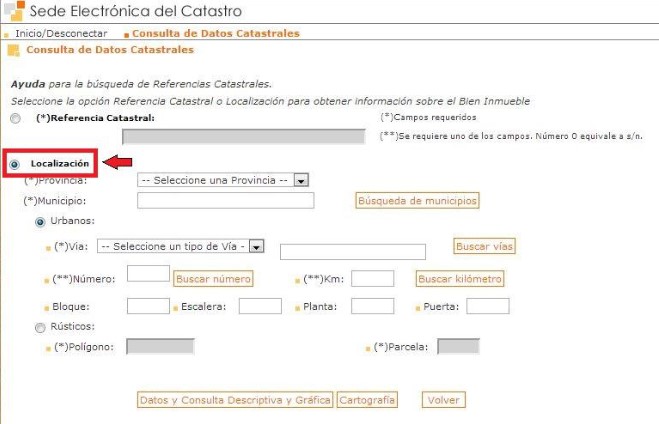 Sede Electrónica del Catastro

Inicio/Desconectar Consulta de Datos Catastrales

Consulta de Datos Catastrales

Ayuda para la búsqueda de Referencias Catastrales.
Seleccione la opción Referencia Catastral o Localización para obtener información sobre el Bien Inmueble

(*)Referencia Catastral:

(*)Campos requeridos

(**)Se requiere uno de los campos. Número 0 equivale a s/n.

Localización

(*)Provincia: -- Seleccione una Provincia --

(*)Municipio: Búsqueda de municipios

Urbanos:

(*)Vía: -- Seleccione un tipo de Vía - Buscar vías

(**)Número: Buscar número (**)Km: Buscar kilómetro

Bloque: Escalera: Planta: Puerta:

Rústicos:

(*)Polígono: (*)Parcela:

Datos y Consulta Descriptiva y Gráfica Cartografía Volver